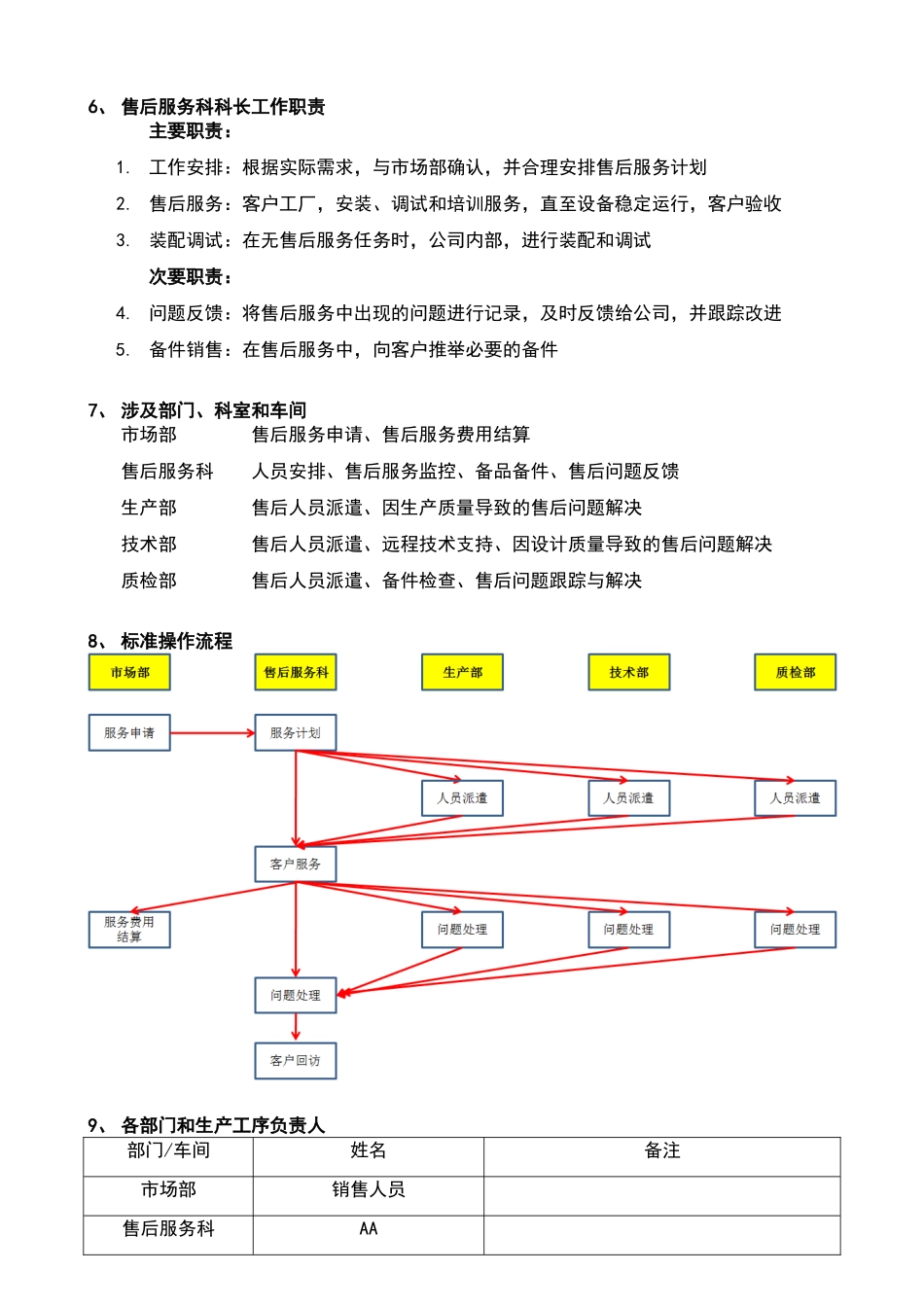 6、 售后服务科科长工作职责

主要职责：

1. 工作安排：根据实际需求，与市场部确认，并合理安排售后服务计划

2. 售后服务：客户工厂，安装、调试和培训服务，直至设备稳定运行，客户验收

3. 装配调试：在无售后服务任务时，公司内部，进行装配和调试

次要职责：

4. 问题反馈：将售后服务中出现的问题进行记录，及时反馈给公司，并跟踪改进

5. 备件销售：在售后服务中，向客户推举必要的备件

7、 涉及部门、科室和车间

市场部　　售后服务申请、售后服务费用结算

售后服务科　　人员安排、售后服务监控、备品备件、售后问题反馈

生产部　　售后人员派遣、因生产质量导致的售后问题解决

技术部　　售后人员派遣、远程技术支持、因设计质量导致的售后问题解决

质检部　　售后人员派遣、备件检查、售后问题跟踪与解决

8、 标准操作流程

市场部

售后服务科

生产部

技术部

质检部

服务申请

服务计划

人员派遣

人员派遣

人员派遣

客户服务

服务费用结算

问题处理

问题处理

问题处理

问题处理

客户回访

9、 各部门和生产工序负责人

| 部门/车间 | 姓名 | 备注 |
|---|---|---|
| 市场部 | 销售人员 | |
| 售后服务科 | AA | |